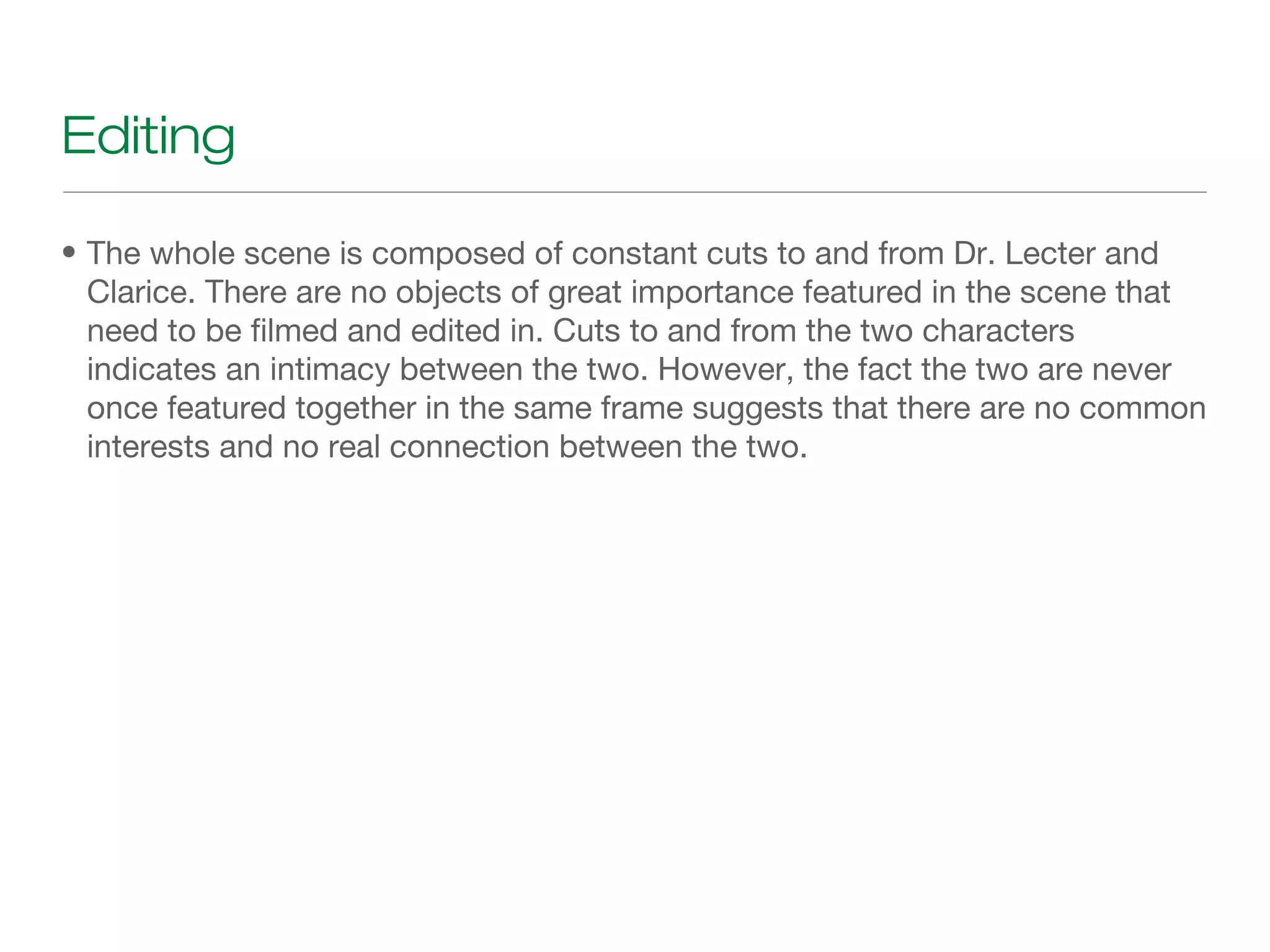 Editing

• The whole scene is composed of constant cuts to and from Dr. Lecter and Clarice. There are no objects of great importance featured in the scene that need to be filmed and edited in. Cuts to and from the two characters indicates an intimacy between the two. However, the fact the two are never once featured together in the same frame suggests that there are no common interests and no real connection between the two.